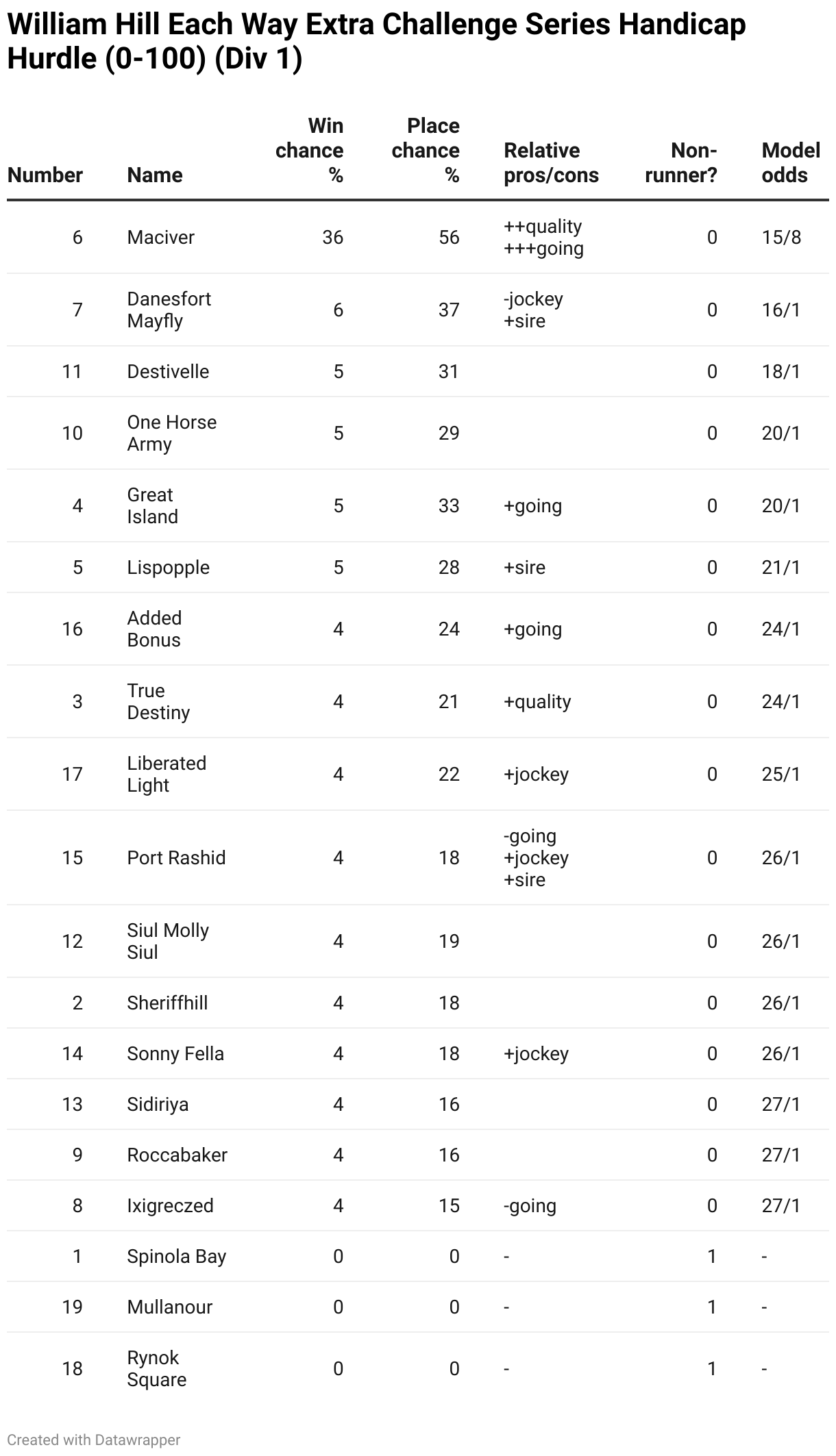 William Hill Each Way Extra Challenge Series Handicap Hurdle (0-100) (Div 1)

| Number | Name | Win chance % | Place chance % | Relative pros/cons | Non-runner? | Model odds |
|---|---|---|---|---|---|---|
| 6 | Maciver | 36 | 56 | ++quality +++going | 0 | 15/8 |
| 7 | Danesfort Mayfly | 6 | 37 | -jockey +sire | 0 | 16/1 |
| 11 | Destivelle | 5 | 31 | | 0 | 18/1 |
| 10 | One Horse Army | 5 | 29 | | 0 | 20/1 |
| 4 | Great Island | 5 | 33 | +going | 0 | 20/1 |
| 5 | Lispopple | 5 | 28 | +sire | 0 | 21/1 |
| 16 | Added Bonus | 4 | 24 | +going | 0 | 24/1 |
| 3 | True Destiny | 4 | 21 | +quality | 0 | 24/1 |
| 17 | Liberated Light | 4 | 22 | +jockey | 0 | 25/1 |
| 15 | Port Rashid | 4 | 18 | -going +jockey +sire | 0 | 26/1 |
| 12 | Siul Molly Siul | 4 | 19 | | 0 | 26/1 |
| 2 | Sheriffhill | 4 | 18 | | 0 | 26/1 |
| 14 | Sonny Fella | 4 | 18 | +jockey | 0 | 26/1 |
| 13 | Sidiriya | 4 | 16 | | 0 | 27/1 |
| 9 | Roccabaker | 4 | 16 | | 0 | 27/1 |
| 8 | Ixigreczed | 4 | 15 | -going | 0 | 27/1 |
| 1 | Spinola Bay | 0 | 0 | - | 1 | - |
| 19 | Mullanour | 0 | 0 | - | 1 | - |
| 18 | Rynok Square | 0 | 0 | - | 1 | - |

Created with Datawrapper